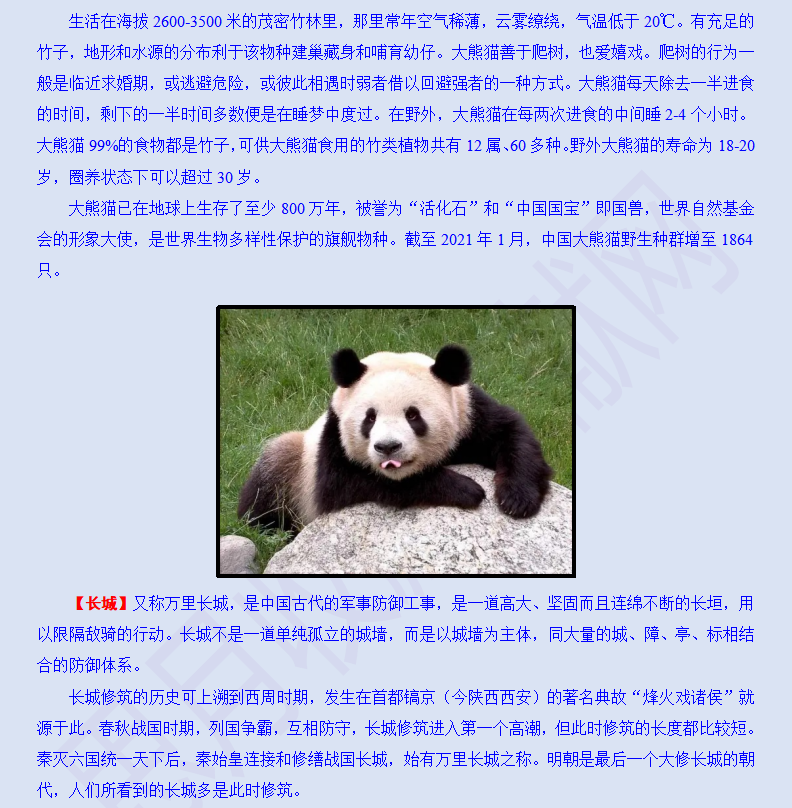 生活在海拔 2600-3500 米的茂密竹林里，那里常年空气稀薄，云雾缭绕，气温低于 20℃。有充足的竹子，地形和水源的分布利于该物种建巢藏身和哺育幼仔。大熊猫善于爬树，也爱嬉戏。爬树的行为一般是临近求婚期，或逃避危险，或彼此相遇时弱者借以回避强者的一种方式。大熊猫每天除去一半进食的时间，剩下的一半时间多数便是在睡梦中度过。在野外，大熊猫在每两次进食的中间睡 2-4 个小时。大熊猫 99%的食物都是竹子，可供大熊猫食用的竹类植物共有 12 属、60 多种。野外大熊猫的寿命为 18-20 岁，圈养状态下可以超过 30 岁。

大熊猫已在地球上生存了至少 800 万年，被誉为“活化石”和“中国国宝”即国兽，世界自然基金会的形象大使，是世界生物多样性保护的旗舰物种。截至 2021 年 1 月，中国大熊猫野生种群增至 1864 只。

【长城】又称万里长城，是中国古代的军事防御工事，是一道高大、坚固而且连绵不断的长垣，用以限隔敌骑的行动。长城不是一道单纯孤立的城墙，而是以城墙为主体，同大量的城、障、亭、标相结合的防御体系。

长城修筑的历史可上溯到西周时期，发生在首都镐京（今陕西西安）的著名典故“烽火戏诸侯”就源于此。春秋战国时期，列国争霸，互相防守，长城修筑进入第一个高潮，但此时修筑的长度都比较短。秦灭六国统一天下后，秦始皇连接和修缮战国长城，始有万里长城之称。明朝是最后一个大修长城的朝代，人们所看到的长城多是此时修筑。